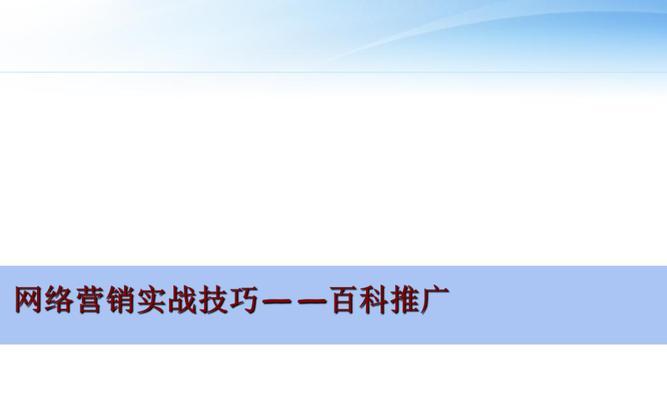 网络营销实战技巧——百科推广